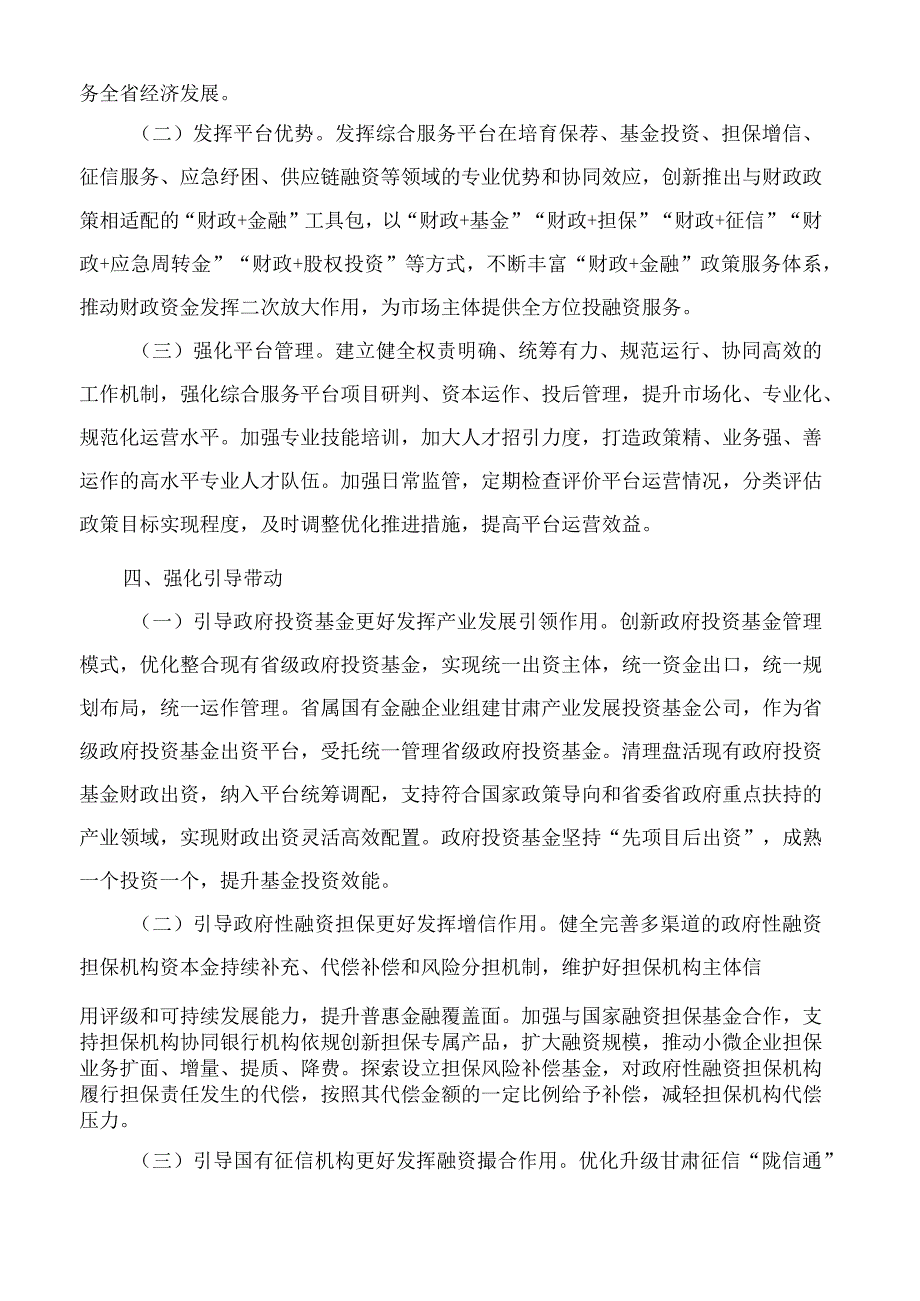 务全省经济发展。

（二）发挥平台优势。发挥综合服务平台在培育保荐、基金投资、担保增信、征信服务、应急纾困、供应链融资等领域的专业优势和协同效应，创新推出与财政政策相适配的“财政+金融”工具包，以“财政+基金”“财政+担保”“财政+征信”“财政+应急周转金”“财政+股权投资”等方式，不断丰富“财政+金融”政策服务体系，推动财政资金发挥二次放大作用，为市场主体提供全方位投融资服务。

（三）强化平台管理。建立健全权责明确、统筹有力、规范运行、协同高效的工作机制，强化综合服务平台项目研判、资本运作、投后管理，提升市场化、专业化、规范化运营水平。加强专业技能培训，加大人才招引力度，打造政策精、业务强、善运作的高水平专业人才队伍。加强日常监管，定期检查评价平台运营情况，分类评估政策目标实现程度，及时调整优化推进措施，提高平台运营效益。

四、强化引导带动

（一）引导政府投资基金更好发挥产业发展引领作用。创新政府投资基金管理模式，优化整合现有省级政府投资基金，实现统一出资主体，统一资金出口，统一规划布局，统一运作管理。省属国有金融企业组建甘肃产业发展投资基金公司，作为省级政府投资基金出资平台，受托统一管理省级政府投资基金。清理盘活现有政府投资基金财政出资，纳入平台统筹调配，支持符合国家政策导向和省委省政府重点扶持的产业领域，实现财政出资灵活高效配置。政府投资基金坚持“先项目后出资”，成熟一个投资一个，提升基金投资效能。

（二）引导政府性融资担保更好发挥增信作用。健全完善多渠道的政府性融资担保机构资本金持续补充、代偿补偿和风险分担机制，维护好担保机构主体信用评级和可持续发展能力，提升普惠金融覆盖面。加强与国家融资担保基金合作，支持担保机构协同银行机构依规创新担保专属产品，扩大融资规模，推动小微企业担保业务扩面、增量、提质、降费。探索设立担保风险补偿基金，对政府性融资担保机构履行担保责任发生的代偿，按照其代偿金额的一定比例给予补偿，减轻担保机构代偿压力。

（三）引导国有征信机构更好发挥融资撮合作用。优化升级甘肃征信“陇信通”